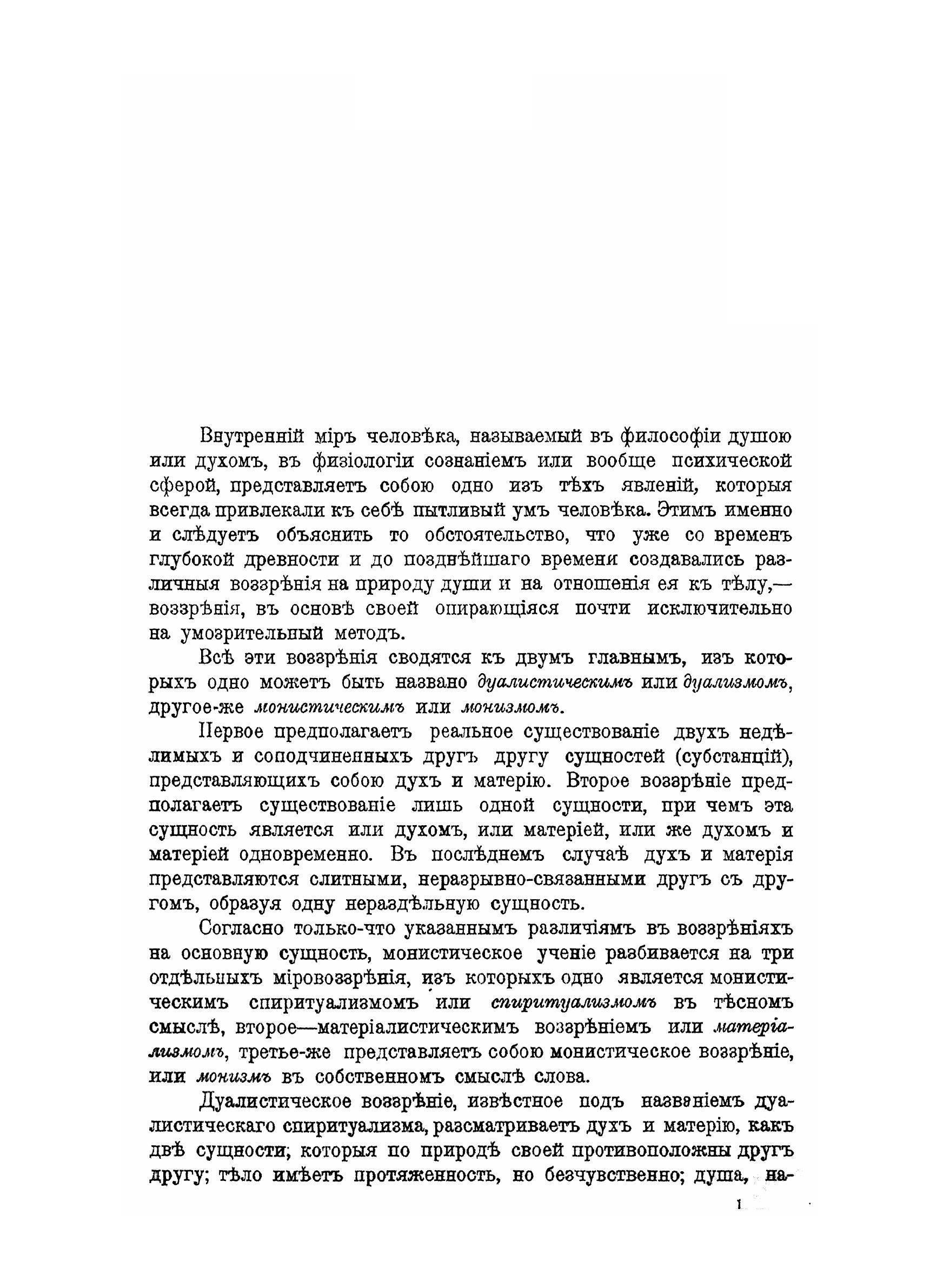 Внутренній міръ человѣка, называемый въ философіи душою или духомъ, въ физіологіи сознаніемъ или вообще психической сферой, представляетъ собою одно изъ тѣхъ явленій, которыя всегда привлекали къ себѣ пытливый умъ человѣка. Этимъ именно и слѣдуетъ объяснить то обстоятельство, что уже со временъ глубокой древности и до позднѣйшаго времени создавались различныя воззрѣнія на природу души и на отношенія ея къ тѣлу,— воззрѣнія, въ основѣ своей опирающіяся почти исключительно на умозрительный методъ.

Всѣ эти воззрѣнія сводятся къ двумъ главнымъ, изъ которыхъ одно можетъ быть названо дуалистическимъ или дуализмомъ, другое-же монистическимъ или монизмомъ.

Первое предполагаетъ реальное существованіе двухъ недѣлимыхъ и соподчиненныхъ другъ другу сущностей (субстанцій), представляющихъ собою духъ и матерію. Второе воззрѣніе предполагаетъ существованіе лишь одной сущности, при чемъ эта сущность является или духомъ, или матеріей, или же духомъ и матеріей одновременно. Въ послѣднемъ случаѣ духъ и матерія представляются слитными, неразрывно-связанными другъ съ другомъ, образуя одну нераздѣльную сущность.

Согласно только-что указаннымъ различіямъ въ воззрѣніяхъ на основную сущность, монистическое ученіе разбивается на три отдѣльныхъ міровоззрѣнія, изъ которыхъ одно является монистическимъ спиритуализмомъ или спиритуализмомъ въ тѣсномъ смыслѣ, второе—матеріалистическимъ воззрѣніемъ или матеріализмомъ, третье-же представляетъ собою монистическое воззрѣніе, или монизмъ въ собственномъ смыслѣ слова.

Дуалистическое воззрѣніе, извѣстное подъ названіемъ дуалистическаго спиритуализма, разсматриваетъ духъ и матерію, какъ двѣ сущности, которыя по природѣ своей противоположны другъ другу; тѣло имѣетъ протяженность, но безчувственно; душа, на-

1